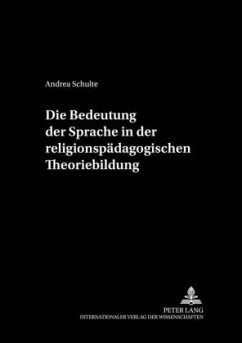 Andrea Schulte

Die Bedeutung der Sprache in der religionspädagogischen Theoriebildung

PETER LANG
INTERNATIONALER VERLAG DER WISSENSCHAFTEN